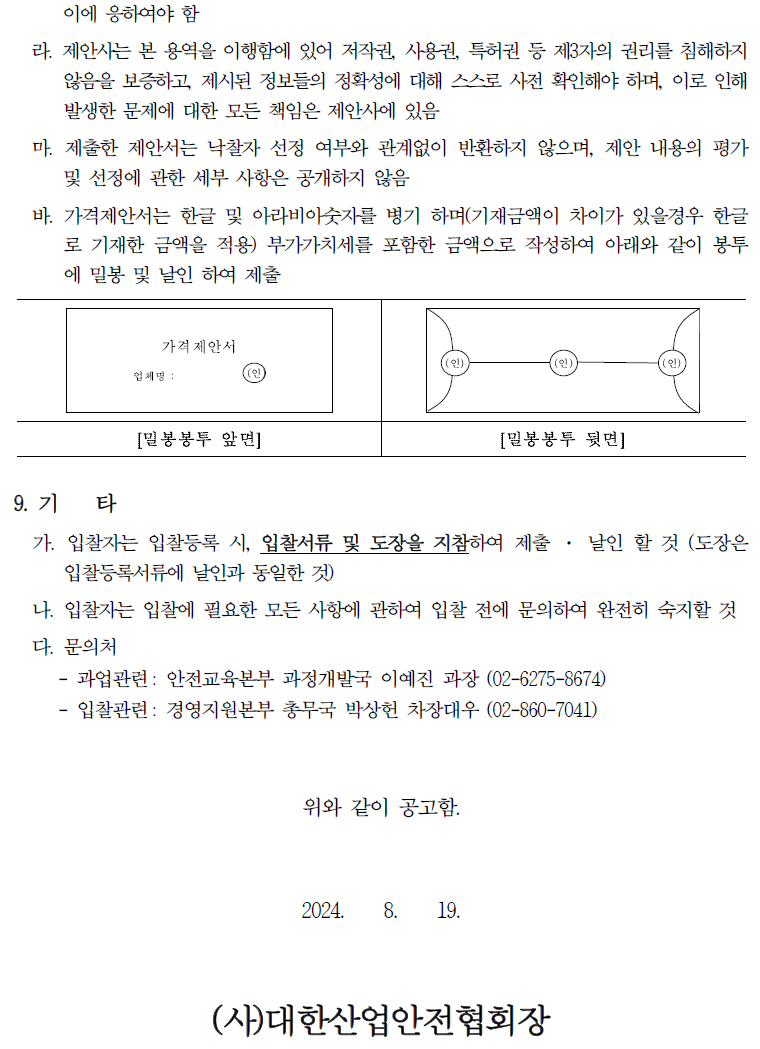 이에 응하여야 함

라. 제안사는 본 용역을 이행함에 있어 저작권, 사용권, 특허권 등 제3자의 권리를 침해하지 않음을 보증하고, 제시된 정보들의 정확성에 대해 스스로 사전 확인해야 하며, 이로 인해 발생한 문제에 대한 모든 책임은 제안사에 있음

마. 제출한 제안서는 낙찰자 선정 여부와 관계없이 반환하지 않으며, 제안 내용의 평가 및 선정에 관한 세부 사항은 공개하지 않음

바. 가격제안서는 한글 및 아라비아숫자를 병기 하며(기재금액이 차이가 있을경우 한글로 기재한 금액을 적용) 부가가치세를 포함한 금액으로 작성하여 아래와 같이 봉투에 밀봉 및 날인 하여 제출

| 가격제안서 업체명 : (인) | (인) (인) (인) |
|---|---|
| [밀봉봉투 앞면] | [밀봉봉투 뒷면] |

9. 기 타

가. 입찰자는 입찰등록 시, 입찰서류 및 도장을 지참하여 제출 · 날인 할 것 (도장은 입찰등록서류에 날인과 동일한 것)

나. 입찰자는 입찰에 필요한 모든 사항에 관하여 입찰 전에 문의하여 완전히 숙지할 것

다. 문의처
- 과업관련 : 안전교육본부 과정개발국 이예진 과장 (02-6275-8674)
- 입찰관련 : 경영지원본부 총무국 박상헌 차장대우 (02-860-7041)

위와 같이 공고함.

2024. 8. 19.

(사)대한산업안전협회장